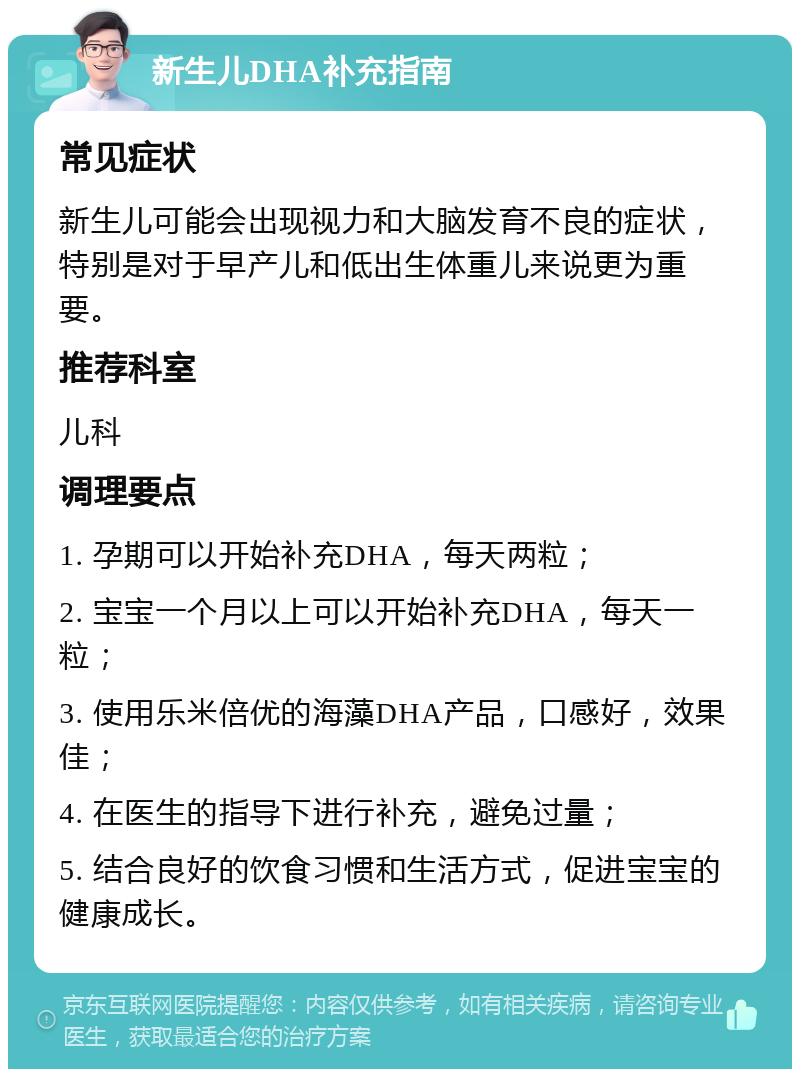 新生儿DHA补充指南

常见症状

新生儿可能会出现视力和大脑发育不良的症状，特别是对于早产儿和低出生体重儿来说更为重要。

推荐科室

儿科

调理要点

1. 孕期可以开始补充DHA，每天两粒；

2. 宝宝一个月以上可以开始补充DHA，每天一粒；

3. 使用乐米倍优的海藻DHA产品，口感好，效果佳；

4. 在医生的指导下进行补充，避免过量；

5. 结合良好的饮食习惯和生活方式，促进宝宝的健康成长。

京东互联网医院提醒您：内容仅供参考，如有相关疾病，请咨询专业医生，获取最适合您的治疗方案